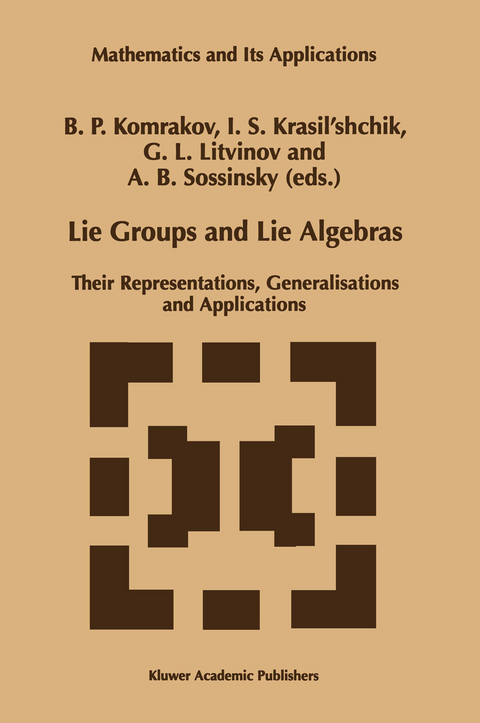 Mathematics and Its Applications

B. P. Komrakov, I. S. Krasil'shchik, G. L. Litvinov and A. B. Sossinsky (eds.)

Lie Groups and Lie Algebras

Their Representations, Generalisations and Applications

Kluwer Academic Publishers